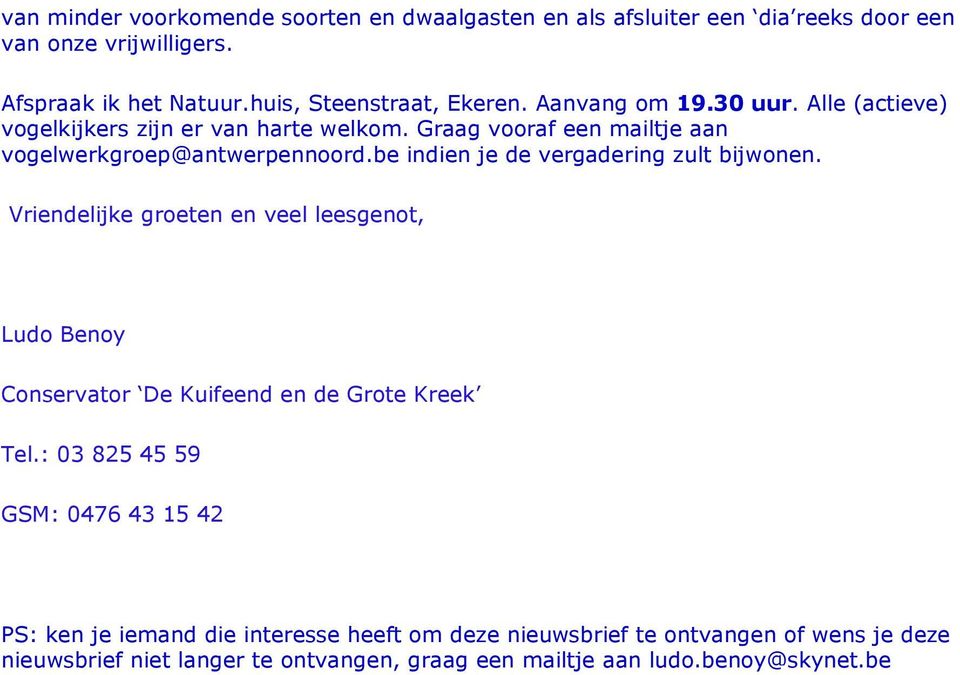 van minder voorkomende soorten en dwaalgasten en als afsluiter een ‘dia’reeks door een van onze vrijwilligers.

Afspraak ik het Natuur.huis, Steenstraat, Ekeren. Aanvang om 19.30 uur. Alle (actieve) vogelkijkers zijn er van harte welkom. Graag vooraf een mailtje aan vogelwerkgroep@antwerpennoord.be indien je de vergadering zult bijwonen.

Vriendelijke groeten en veel leesgenot,

Ludo Benoy

Conservator ‘De Kuifeend en de Grote Kreek’

Tel.: 03 825 45 59

GSM: 0476 43 15 42

PS: ken je iemand die interesse heeft om deze nieuwsbrief te ontvangen of wens je deze nieuwsbrief niet langer te ontvangen, graag een mailtje aan ludo.benoy@skynet.be